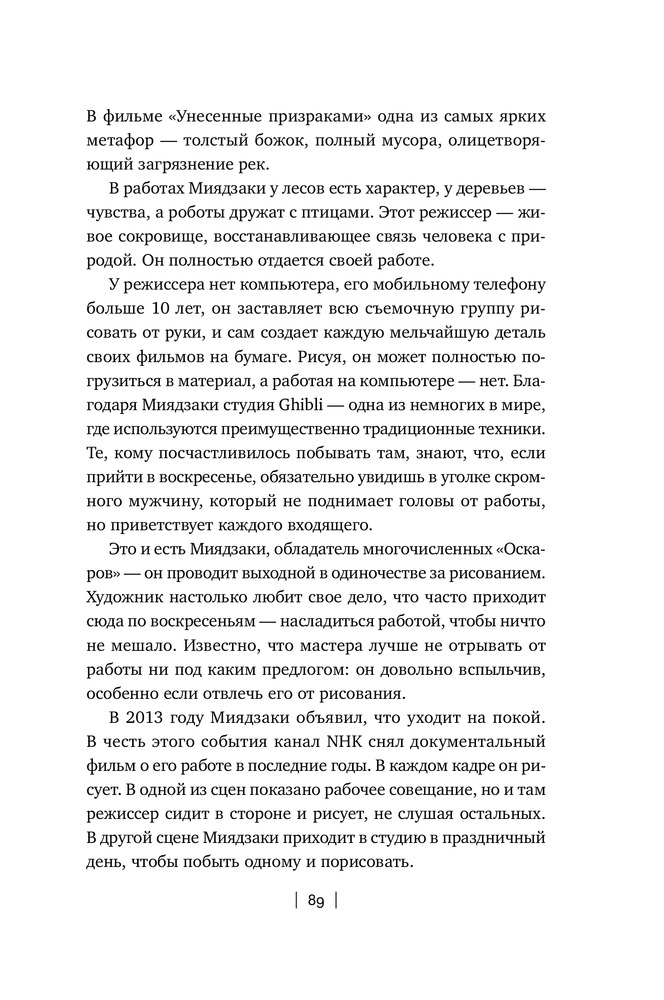 В фильме «Унесенные призраками» одна из самых ярких метафор — толстый божок, полный мусора, олицетворяющий загрязнение рек.

В работах Миядзаки у лесов есть характер, у деревьев — чувства, а роботы дружат с птицами. Этот режиссер — живое сокровище, восстанавливающее связь человека с природой. Он полностью отдается своей работе.

У режиссера нет компьютера, его мобильному телефону больше 10 лет, он заставляет всю съемочную группу рисовать от руки, и сам создает каждую мельчайшую деталь своих фильмов на бумаге. Рисуя, он может полностью погрузиться в материал, а работая на компьютере — нет. Благодаря Миядзаки студия Ghibli — одна из немногих в мире, где используются преимущественно традиционные техники. Те, кому посчастливилось побывать там, знают, что, если прийти в воскресенье, обязательно увидишь в уголке скромного мужчину, который не поднимает головы от работы, но приветствует каждого входящего.

Это и есть Миядзаки, обладатель многочисленных «Оскаров» — он проводит выходной в одиночестве за рисованием. Художник настолько любит свое дело, что часто приходит сюда по воскресеньям — насладиться работой, чтобы ничто не мешало. Известно, что мастера лучше не отрывать от работы ни под каким предлогом: он довольно вспыльчив, особенно если отвлечь его от рисования.

В 2013 году Миядзаки объявил, что уходит на покой. В честь этого события канал NHK снял документальный фильм о его работе в последние годы. В каждом кадре он рисует. В одной из сцен показано рабочее совещание, но и там режиссер сидит в стороне и рисует, не слушая остальных. В другой сцене Миядзаки приходит в студию в праздничный день, чтобы побыть одному и порисовать.

| 89 |